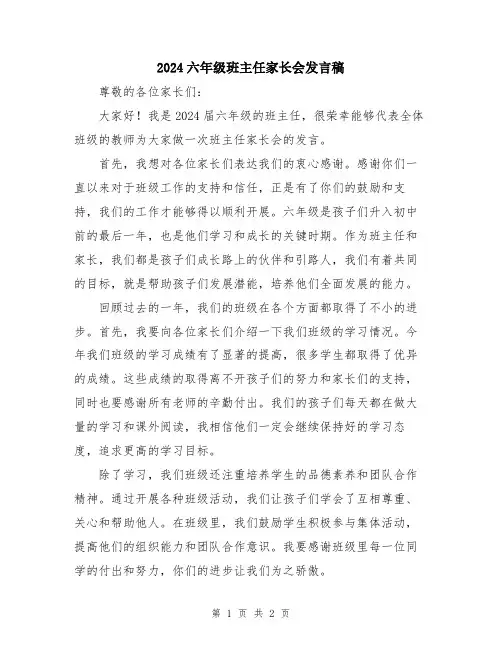 2024六年级班主任家长会发言稿

尊敬的各位家长们：

大家好！我是2024届六年级的班主任，很荣幸能够代表全体班级的教师为大家做一次班主任家长会的发言。

首先，我想对各位家长们表达我们的衷心感谢。感谢你们一直以来对于班级工作的支持和信任，正是有了你们的鼓励和支持，我们的工作才能够得以顺利开展。六年级是孩子们升入初中前的最后一年，也是他们学习和成长的关键时期。作为班主任和家长，我们都是孩子们成长路上的伙伴和引路人，我们有着共同的目标，就是帮助孩子们发展潜能，培养他们全面发展的能力。

回顾过去的一年，我们的班级在各个方面都取得了不小的进步。首先，我要向各位家长们介绍一下我们班级的学习情况。今年我们班级的学习成绩有了显著的提高，很多学生都取得了优异的成绩。这些成绩的取得离不开孩子们的努力和家长们的支持，同时也要感谢所有老师的辛勤付出。我们的孩子们每天都在做大量的学习和课外阅读，我相信他们一定会继续保持好的学习态度，追求更高的学习目标。

除了学习，我们班级还注重培养学生的品德素养和团队合作精神。通过开展各种班级活动，我们让孩子们学会了互相尊重、关心和帮助他人。在班级里，我们鼓励学生积极参与集体活动，提高他们的组织能力和团队合作意识。我要感谢班级里每一位同学的付出和努力，你们的进步让我们为之骄傲。

第 1 页 共 2 页